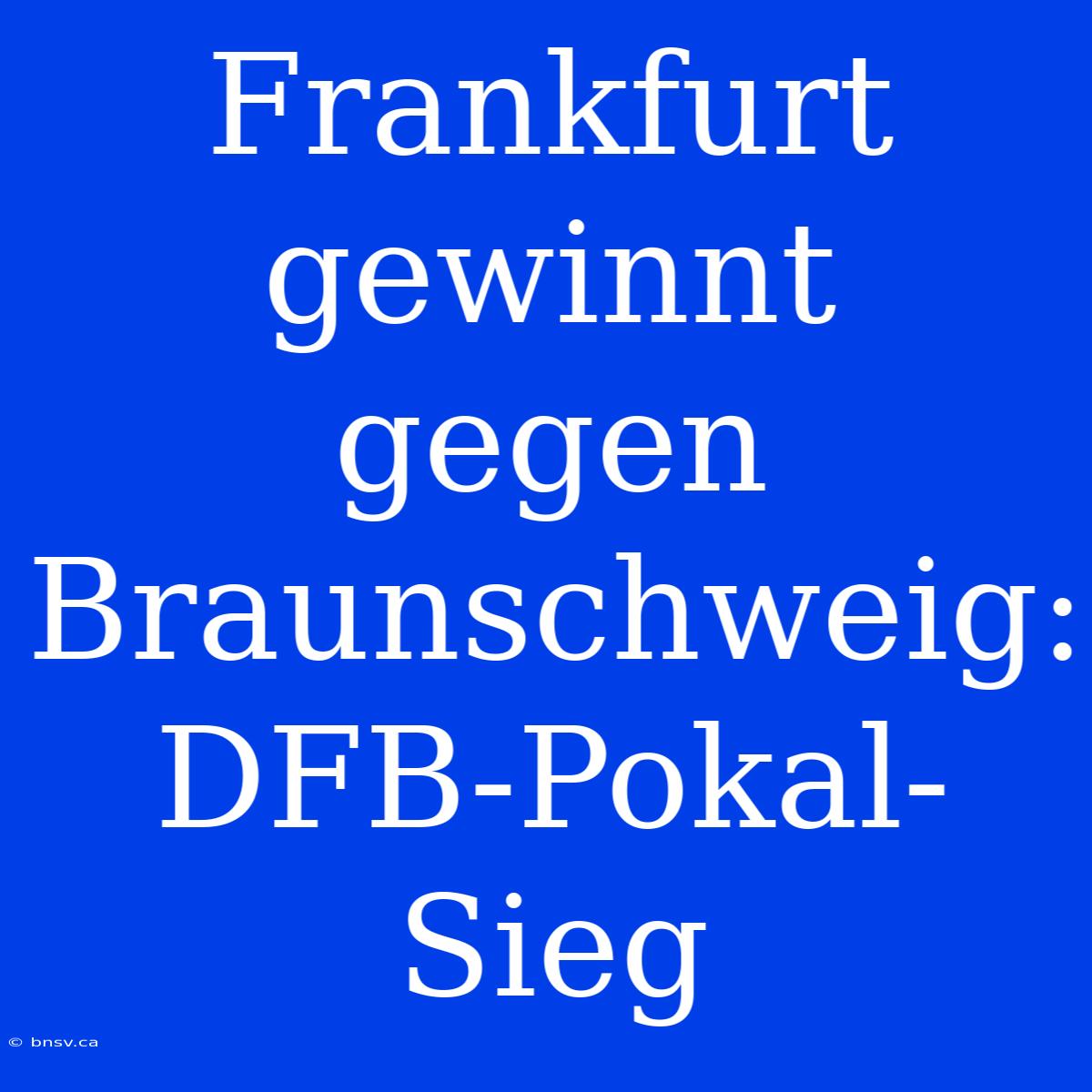 Frankfurt gewinnt gegen Braunschweig: DFB-Pokal-Sieg

© bnsv.ca